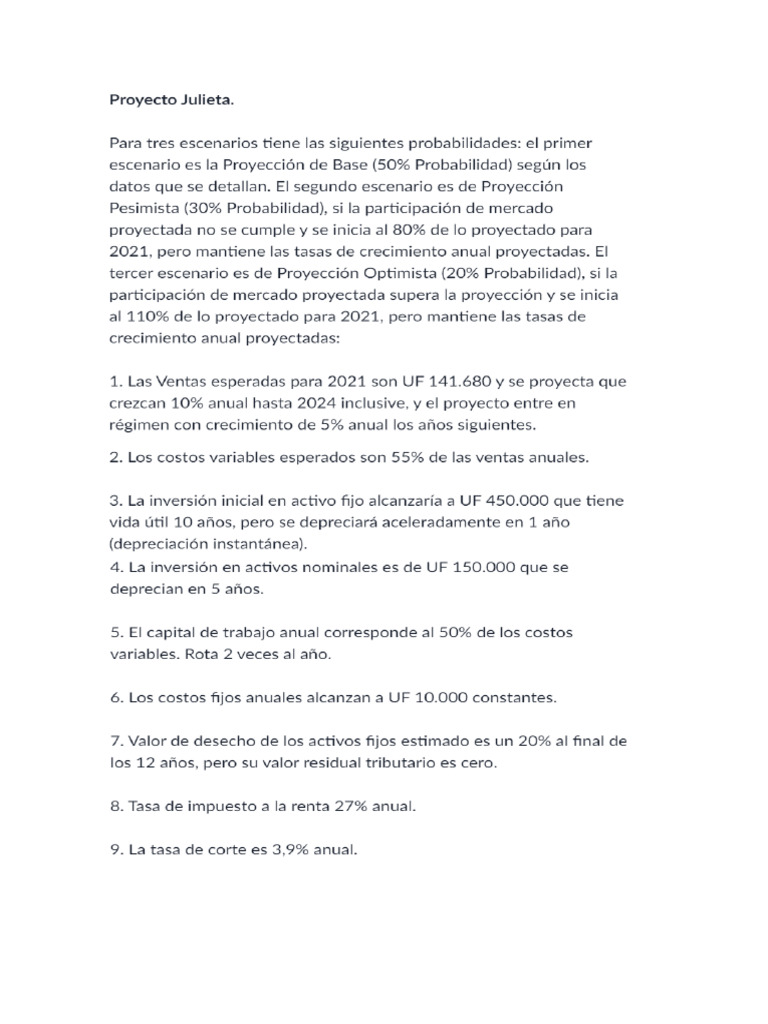 Proyecto Julieta.

Para tres escenarios tiene las siguientes probabilidades: el primer escenario es la Proyección de Base (50% Probabilidad) según los datos que se detallan. El segundo escenario es de Proyección Pesimista (30% Probabilidad), si la participación de mercado proyectada no se cumple y se inicia al 80% de lo proyectado para 2021, pero mantiene las tasas de crecimiento anual proyectadas. El tercer escenario es de Proyección Optimista (20% Probabilidad), si la participación de mercado proyectada supera la proyección y se inicia al 110% de lo proyectado para 2021, pero mantiene las tasas de crecimiento anual proyectadas:

1. Las Ventas esperadas para 2021 son UF 141.680 y se proyecta que crezcan 10% anual hasta 2024 inclusive, y el proyecto entre en régimen con crecimiento de 5% anual los años siguientes.

2. Los costos variables esperados son 55% de las ventas anuales.

3. La inversión inicial en activo fijo alcanzaría a UF 450.000 que tiene vida útil 10 años, pero se depreciará aceleradamente en 1 año (depreciación instantánea).
4. La inversión en activos nominales es de UF 150.000 que se deprecian en 5 años.

5. El capital de trabajo anual corresponde al 50% de los costos variables. Rota 2 veces al año.

6. Los costos fijos anuales alcanzan a UF 10.000 constantes.

7. Valor de desecho de los activos fijos estimado es un 20% al final de los 12 años, pero su valor residual tributario es cero.

8. Tasa de impuesto a la renta 27% anual.

9. La tasa de corte es 3,9% anual.